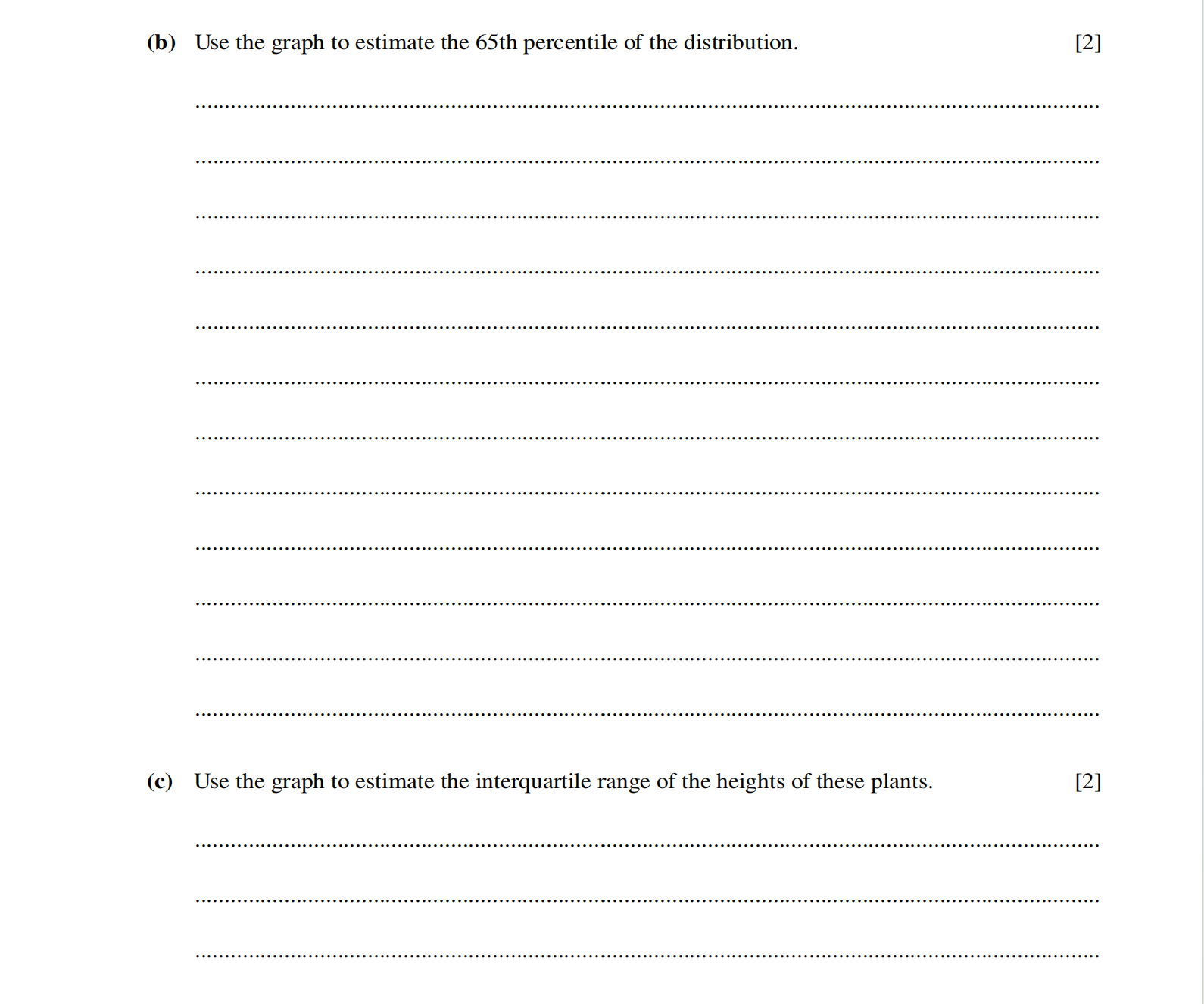 (b) Use the graph to estimate the 65th percentile of the distribution. [2]

(c) Use the graph to estimate the interquartile range of the heights of these plants. [2]